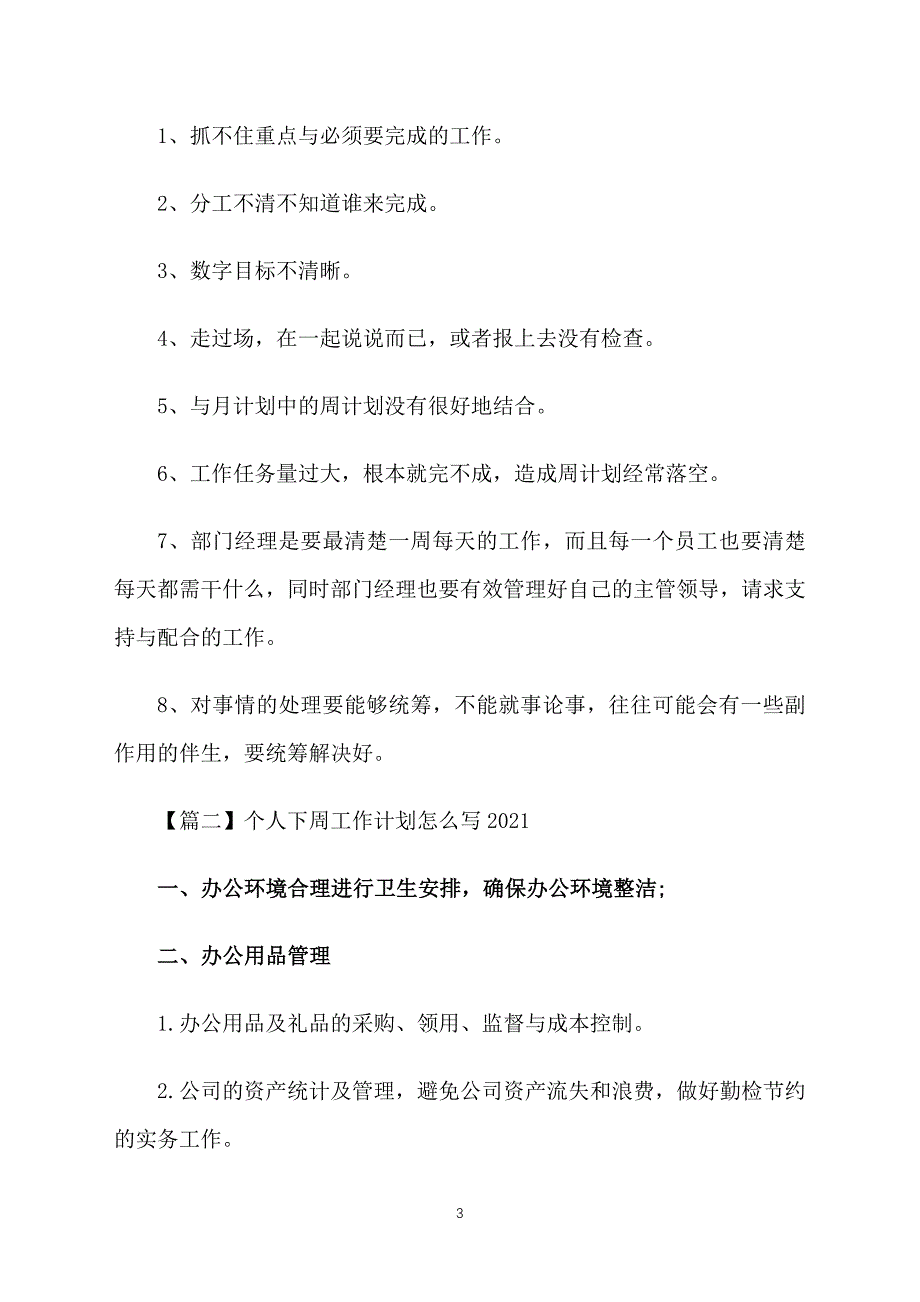 1、抓不住重点与必须要完成的工作。

2、分工不清不知道谁来完成。

3、数字目标不清晰。

4、走过场，在一起说说而已，或者报上去没有检查。

5、与月计划中的周计划没有很好地结合。

6、工作任务量过大，根本就完不成，造成周计划经常落空。

7、部门经理是要最清楚一周每天的工作，而且每一个员工也要清楚每天都需干什么，同时部门经理也要有效管理好自己的主管领导，请求支持与配合的工作。

8、对事情的处理要能够统筹，不能就事论事，往往可能会有一些副作用的伴生，要统筹解决好。

【篇二】个人下周工作计划怎么写 2021

一、办公环境合理进行卫生安排，确保办公环境整洁;

二、办公用品管理

1.办公用品及礼品的采购、领用、监督与成本控制。

2.公司的资产统计及管理，避免公司资产流失和浪费，做好勤检节约的实务工作。

3